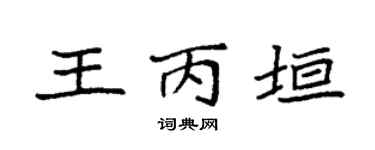 王丙垣

词典网